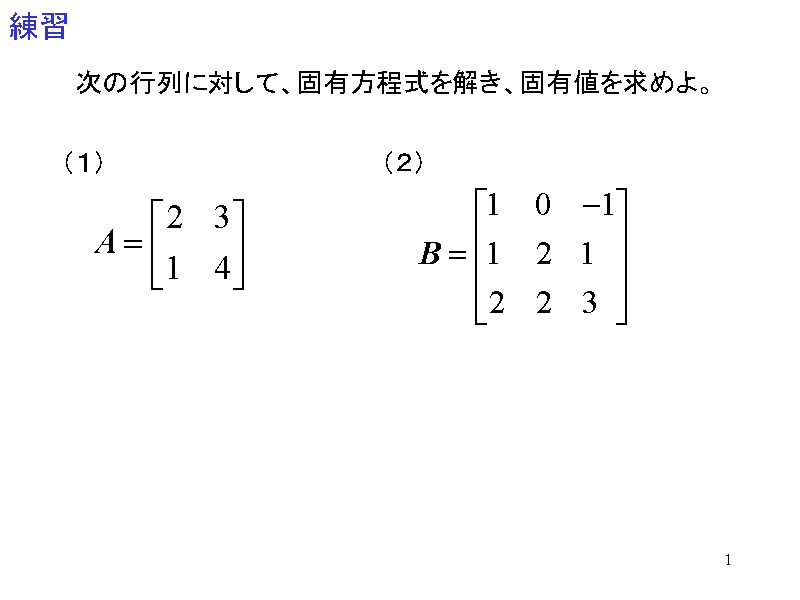 練習

次の行列に対して、固有方程式を解き、固有値を求めよ。

（1）

$A = \begin{bmatrix} 2 & 3 \\ 1 & 4 \end{bmatrix}$

（2）

$\boldsymbol{B} = \begin{bmatrix} 1 & 0 & -1 \\ 1 & 2 & 1 \\ 2 & 2 & 3 \end{bmatrix}$

1